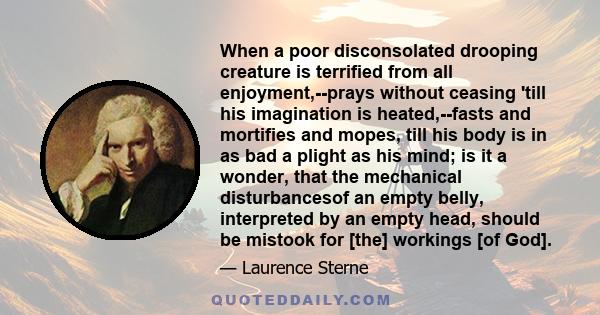 When a poor disconsolated drooping creature is terrified from all enjoyment,--prays without ceasing 'till his imagination is heated,--fasts and mortifies and mopes, till his body is in as bad a plight as his mind; is it a wonder, that the mechanical disturbancesof an empty belly, interpreted by an empty head, should be mistook for [the] workings [of God].

— Laurence Sterne

QUOTEDDAILY.COM